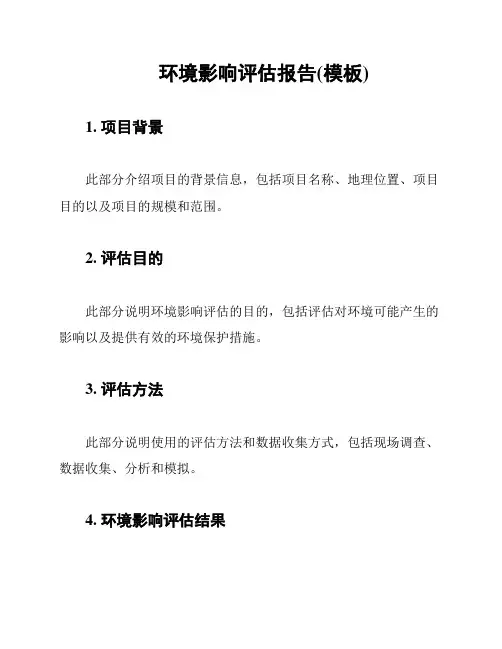 环境影响评估报告(模板)

1. 项目背景

此部分介绍项目的背景信息，包括项目名称、地理位置、项目目的以及项目的规模和范围。

2. 评估目的

此部分说明环境影响评估的目的，包括评估对环境可能产生的影响以及提供有效的环境保护措施。

3. 评估方法

此部分说明使用的评估方法和数据收集方式，包括现场调查、数据收集、分析和模拟。

4. 环境影响评估结果